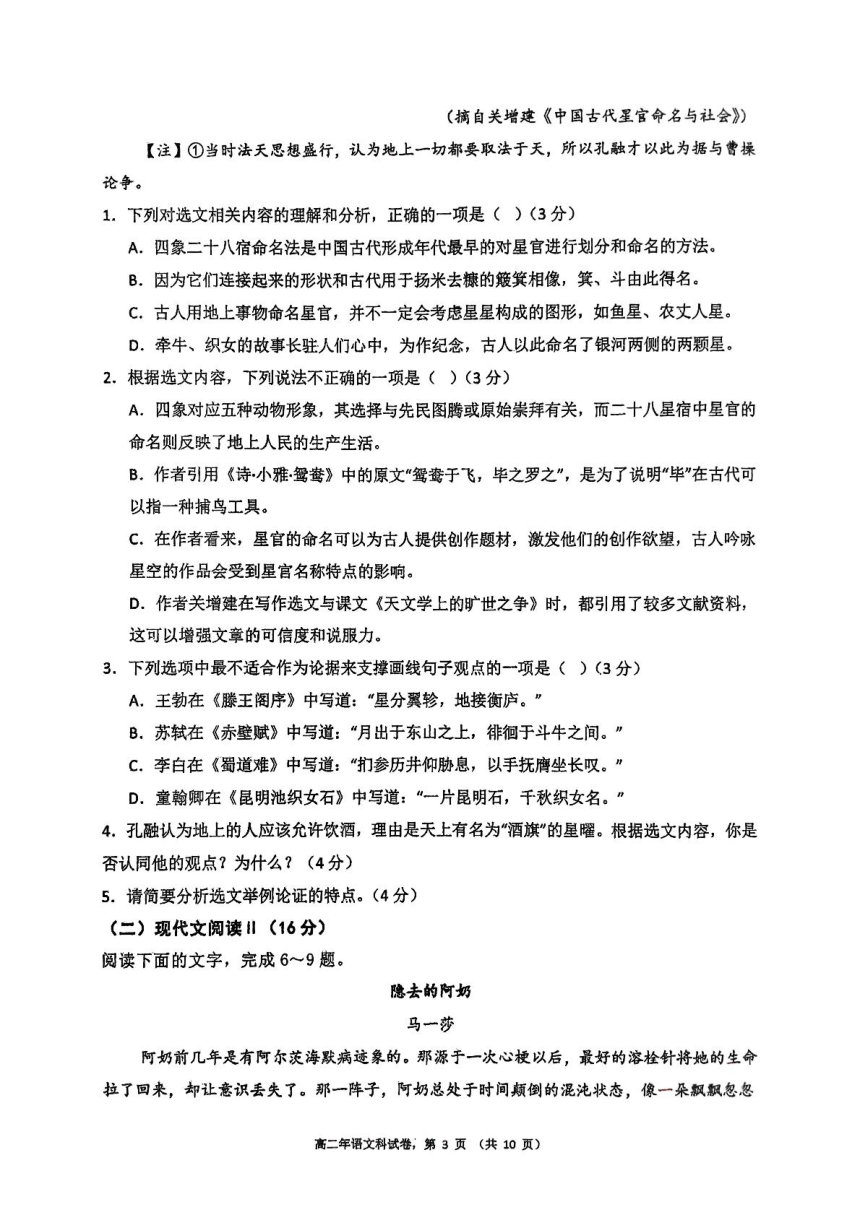 （摘自关增建《中国古代星官命名与社会》）

【注】①当时法天思想盛行，认为地上一切都要取法于天，所以孔融才以此为据与曹操论争。

1. 下列对选文相关内容的理解和分析，正确的一项是（ ）（3分）

A. 四象二十八宿命名法是中国古代形成年代最早的对星官进行划分和命名的方法。

B. 因为它们连接起来的形状和古代用于扬米去糠的簸箕相像，箕、斗由此得名。

C. 古人用地上事物命名星官，并不一定会考虑星星构成的图形，如鱼星、农丈人星。

D. 牵牛、织女的故事长驻人们心中，为作纪念，古人以此命名了银河两侧的两颗星。

2. 根据选文内容，下列说法不正确的一项是（ ）（3分）

A. 四象对应五种动物形象，其选择与先民图腾或原始崇拜有关，而二十八星宿中星官的命名则反映了地上人民的生产生活。

B. 作者引用《诗·小雅·鸳鸯》中的原文“鸳鸯于飞，毕之罗之”，是为了说明“毕”在古代可以指一种捕鸟工具。

C. 在作者看来，星官的命名可以为古人提供创作题材，激发他们的创作欲望，古人吟咏星空的作品会受到星官名称特点的影响。

D. 作者关增建在写作选文与课文《天文学上的旷世之争》时，都引用了较多文献资料，这可以增强文章的可信度和说服力。

3. 下列选项中最不适合作为论据来支撑画线句子观点的一项是（ ）（3分）

A. 王勃在《滕王阁序》中写道：“星分翼轸，地接衡庐。”

B. 苏轼在《赤壁赋》中写道：“月出于东山之上，徘徊于斗牛之间。”

C. 李白在《蜀道难》中写道：“扪参历井仰胁息，以手抚膺坐长叹。”

D. 童翰卿在《昆明池织女石》中写道：“一片昆明石，千秋织女名。”

4. 孔融认为地上的人应该允许饮酒，理由是天上有名为“酒旗”的星曜。根据选文内容，你是否认同他的观点？为什么？（4分）

5. 请简要分析选文举例论证的特点。（4分）

（二）现代文阅读II（16分）

阅读下面的文字，完成6～9题。

隐去的阿奶

马一莎

阿奶前几年是有阿尔茨海默病迹象的。那源于一次心梗以后，最好的溶栓针将她的生命拉了回来，却让意识丢失了。那一阵子，阿奶总处于时间颠倒的混沌状态，像一朵飘飘忽忽

高二年语文科试卷，第 3 页 （共 10 页）